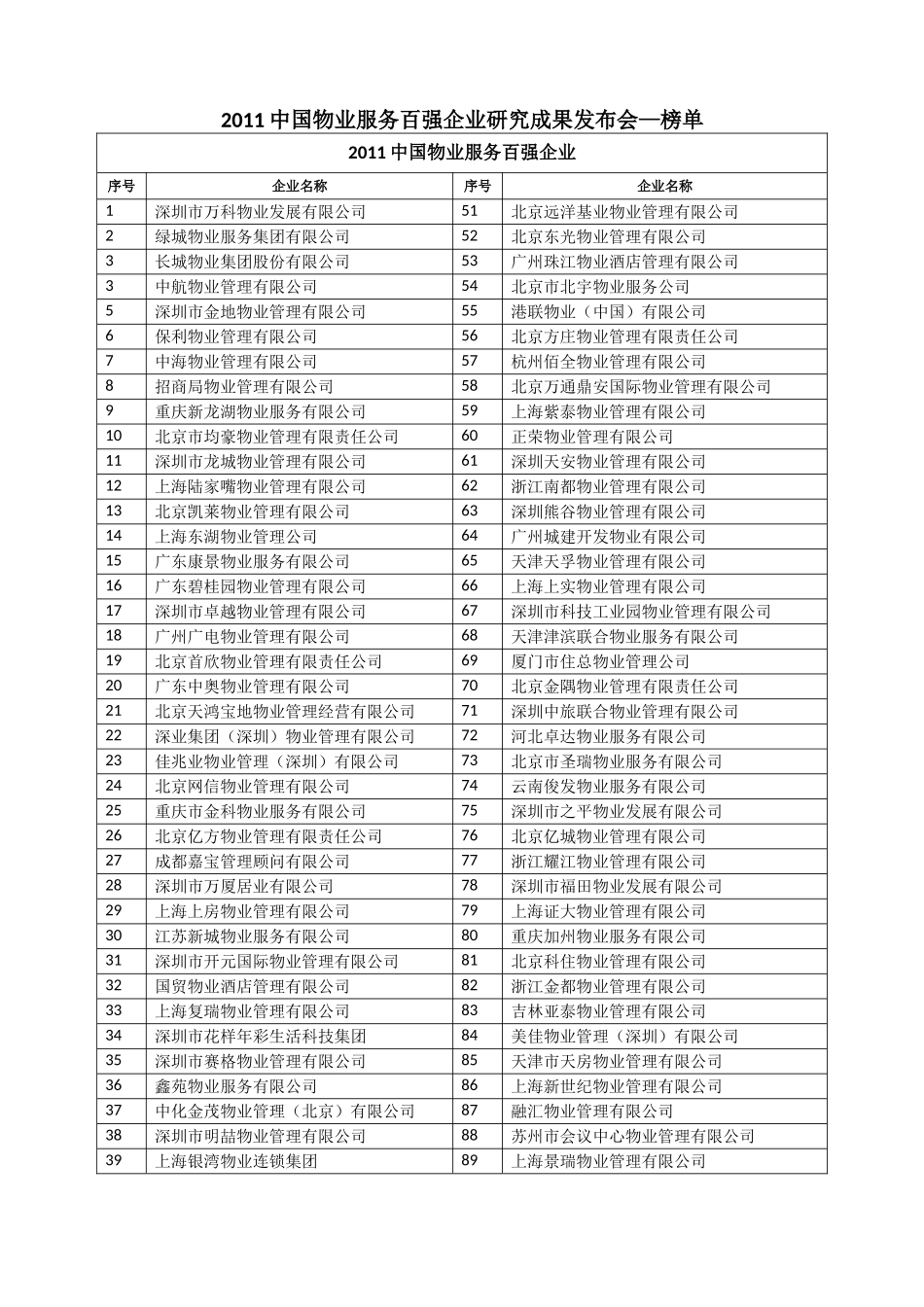 2011 中国物业服务百强企业研究成果发布会—榜单

2011 中国物业服务百强企业

| 序号 | 企业名称 | 序号 | 企业名称 |
|---|---|---|---|
| 1 | 深圳市万科物业发展有限公司 | 51 | 北京远洋基业物业管理有限公司 |
| 2 | 绿城物业服务集团有限公司 | 52 | 北京东光物业管理有限公司 |
| 3 | 长城物业集团股份有限公司 | 53 | 广州珠江物业酒店管理有限公司 |
| 3 | 中航物业管理有限公司 | 54 | 北京市北宇物业服务公司 |
| 5 | 深圳市金地物业管理有限公司 | 55 | 港联物业（中国）有限公司 |
| 6 | 保利物业管理有限公司 | 56 | 北京方庄物业管理有限责任公司 |
| 7 | 中海物业管理有限公司 | 57 | 杭州佰全物业管理有限公司 |
| 8 | 招商局物业管理有限公司 | 58 | 北京万通鼎安国际物业管理有限公司 |
| 9 | 重庆新龙湖物业服务有限公司 | 59 | 上海紫泰物业管理有限公司 |
| 10 | 北京市均豪物业管理有限责任公司 | 60 | 正荣物业管理有限公司 |
| 11 | 深圳市龙城物业管理有限公司 | 61 | 深圳天安物业管理有限公司 |
| 12 | 上海陆家嘴物业管理有限公司 | 62 | 浙江南都物业管理有限公司 |
| 13 | 北京凯莱物业管理有限公司 | 63 | 深圳熊谷物业管理有限公司 |
| 14 | 上海东湖物业管理公司 | 64 | 广州城建开发物业有限公司 |
| 15 | 广东康景物业服务有限公司 | 65 | 天津天孚物业管理有限公司 |
| 16 | 广东碧桂园物业管理有限公司 | 66 | 上海上实物业管理有限公司 |
| 17 | 深圳市卓越物业管理有限公司 | 67 | 深圳市科技工业园物业管理有限公司 |
| 18 | 广州广电物业管理有限公司 | 68 | 天津津滨联合物业服务有限公司 |
| 19 | 北京首欣物业管理有限责任公司 | 69 | 厦门市住总物业管理公司 |
| 20 | 广东中奥物业管理有限公司 | 70 | 北京金隅物业管理有限责任公司 |
| 21 | 北京天鸿宝地物业管理经营有限公司 | 71 | 深圳中旅联合物业管理有限公司 |
| 22 | 深业集团（深圳）物业管理有限公司 | 72 | 河北卓达物业服务有限公司 |
| 23 | 佳兆业物业管理（深圳）有限公司 | 73 | 北京市圣瑞物业服务有限公司 |
| 24 | 北京网信物业管理有限公司 | 74 | 云南俊发物业服务有限公司 |
| 25 | 重庆市金科物业服务有限公司 | 75 | 深圳市之平物业发展有限公司 |
| 26 | 北京亿方物业管理有限责任公司 | 76 | 北京亿城物业管理有限公司 |
| 27 | 成都嘉宝管理顾问有限公司 | 77 | 浙江耀江物业管理有限公司 |
| 28 | 深圳市万厦居业有限公司 | 78 | 深圳市福田物业发展有限公司 |
| 29 | 上海上房物业管理有限公司 | 79 | 上海证大物业管理有限公司 |
| 30 | 江苏新城物业服务有限公司 | 80 | 重庆加州物业服务有限公司 |
| 31 | 深圳市开元国际物业管理有限公司 | 81 | 北京科住物业管理有限公司 |
| 32 | 国贸物业酒店管理有限公司 | 82 | 浙江金都物业管理有限公司 |
| 33 | 上海复瑞物业管理有限公司 | 83 | 吉林亚泰物业管理有限公司 |
| 34 | 深圳市花样年彩生活科技集团 | 84 | 美佳物业管理（深圳）有限公司 |
| 35 | 深圳市赛格物业管理有限公司 | 85 | 天津市天房物业管理有限公司 |
| 36 | 鑫苑物业服务有限公司 | 86 | 上海新世纪物业管理有限公司 |
| 37 | 中化金茂物业管理（北京）有限公司 | 87 | 融汇物业管理有限公司 |
| 38 | 深圳市明喆物业管理有限公司 | 88 | 苏州市会议中心物业管理有限公司 |
| 39 | 上海银湾物业连锁集团 | 89 | 上海景瑞物业管理有限公司 |